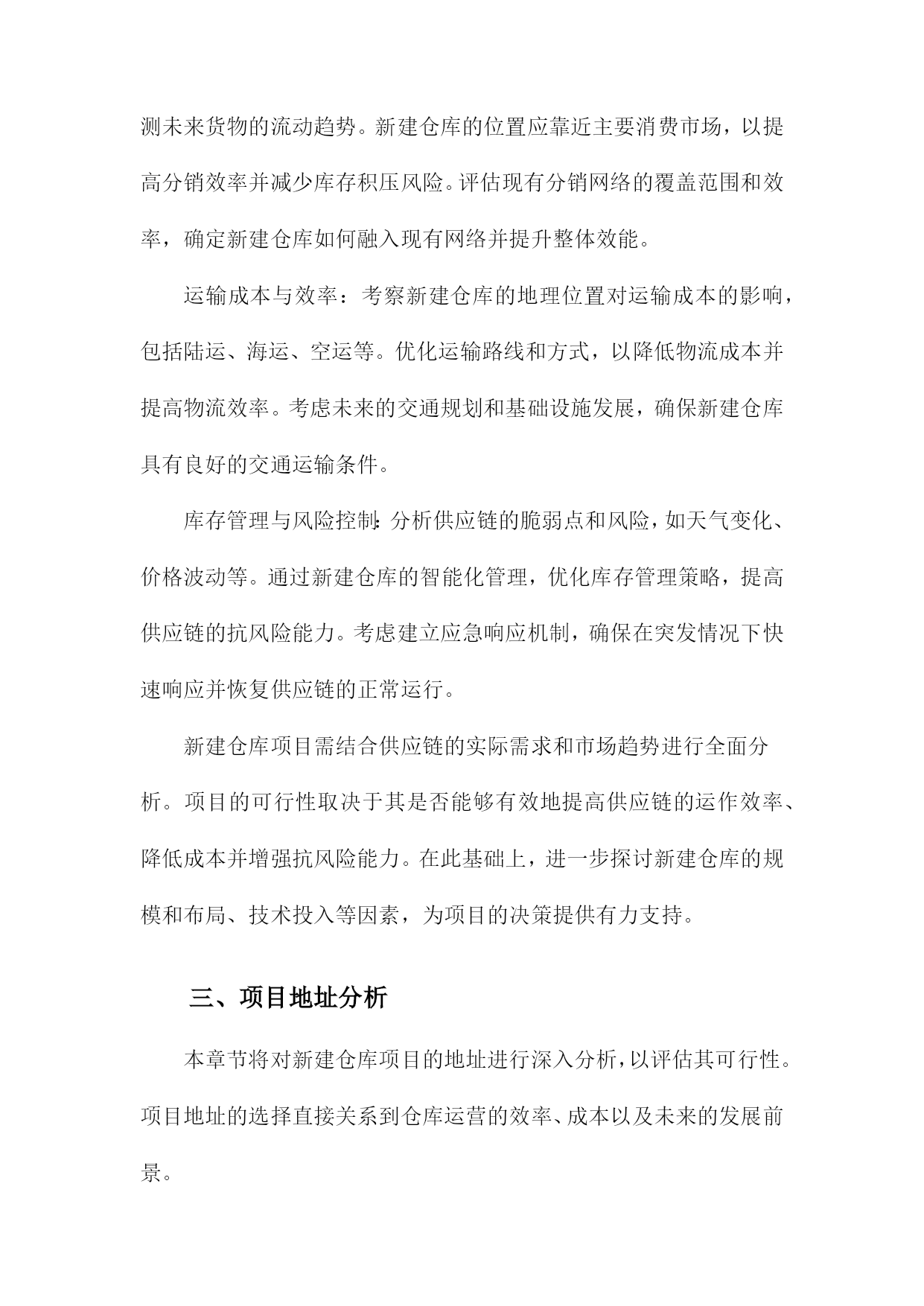 测未来货物的流动趋势。新建仓库的位置应靠近主要消费市场，以提高分销效率并减少库存积压风险。评估现有分销网络的覆盖范围和效率，确定新建仓库如何融入现有网络并提升整体效能。

运输成本与效率：考察新建仓库的地理位置对运输成本的影响，包括陆运、海运、空运等。优化运输路线和方式，以降低物流成本并提高物流效率。考虑未来的交通规划和基础设施发展，确保新建仓库具有良好的交通运输条件。

库存管理与风险控制：分析供应链的脆弱点和风险，如天气变化、价格波动等。通过新建仓库的智能化管理，优化库存管理策略，提高供应链的抗风险能力。考虑建立应急响应机制，确保在突发情况下快速响应并恢复供应链的正常运行。

新建仓库项目需结合供应链的实际需求和市场趋势进行全面分析。项目的可行性取决于其是否能够有效地提高供应链的运作效率、降低成本并增强抗风险能力。在此基础上，进一步探讨新建仓库的规模和布局、技术投入等因素，为项目的决策提供有力支持。

三、项目地址分析

本章节将对新建仓库项目的地址进行深入分析，以评估其可行性。项目地址的选择直接关系到仓库运营的效率、成本以及未来的发展前景。